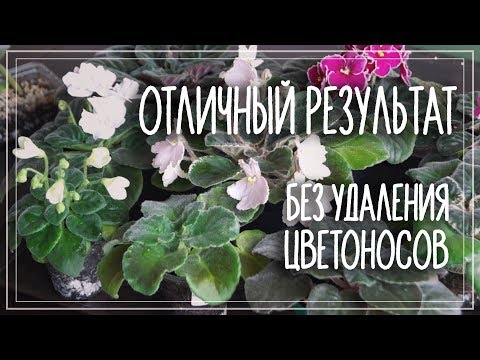 ОТЛИЧНЫЙ РЕЗУЛЬТАТ
БЕЗ УДАЛЕНИЯ ЦВЕТОНОСОВ